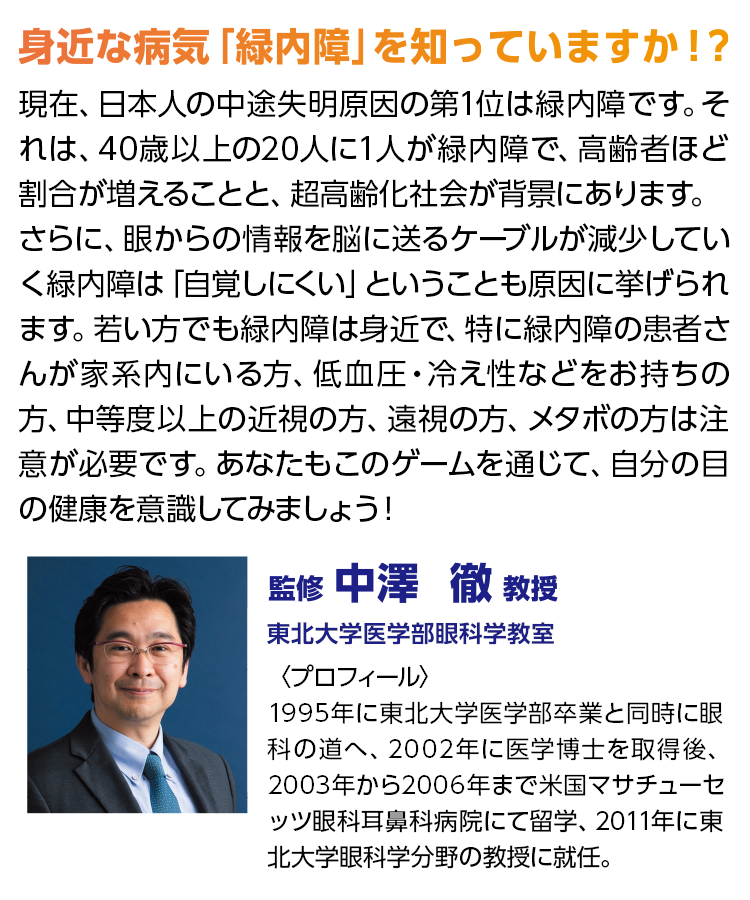 身近な病気「緑内障」を知っていますか!?

現在、日本人の中途失明原因の第1位は緑内障です。それは、40歳以上の20人に1人が緑内障で、高齢者ほど割合が増えることと、超高齢化社会が背景にあります。さらに、眼からの情報を脳に送るケーブルが減少していく緑内障は「自覚しにくい」ということも原因に挙げられます。若い方でも緑内障は身近で、特に緑内障の患者さんが家系内にいる方、低血圧・冷え性などをお持ちの方、中等度以上の近視の方、遠視の方、メタボの方は注意が必要です。あなたもこのゲームを通じて、自分の目の健康を意識してみましょう!

監修 中澤 徹 教授
東北大学医学部眼科学教室

〈プロフィール〉
1995年に東北大学医学部卒業と同時に眼科の道へ、2002年に医学博士を取得後、2003年から2006年まで米国マサチューセッツ眼科耳鼻科病院にて留学、2011年に東北大学眼科学分野の教授に就任。